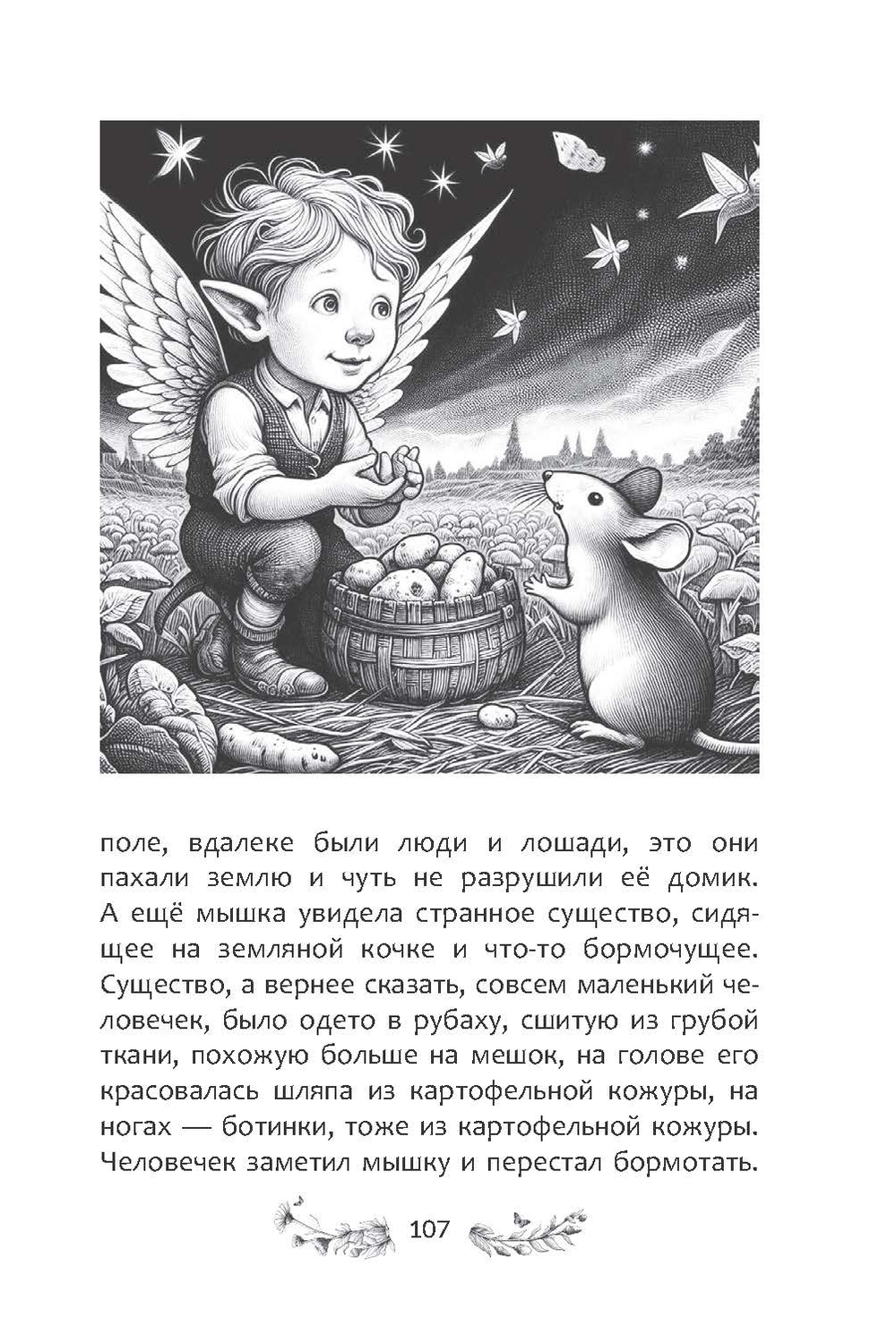 поле, вдалеке были люди и лошади, это они пахали землю и чуть не разрушили её домик. А ещё мышка увидела странное существо, сидящее на земляной кочке и что-то бормочущее. Существо, а вернее сказать, совсем маленький человечек, было одето в рубаху, сшитую из грубой ткани, похожую больше на мешок, на голове его красовалась шляпа из картофельной кожуры, на ногах — ботинки, тоже из картофельной кожуры. Человечек заметил мышку и перестал бормотать.

107